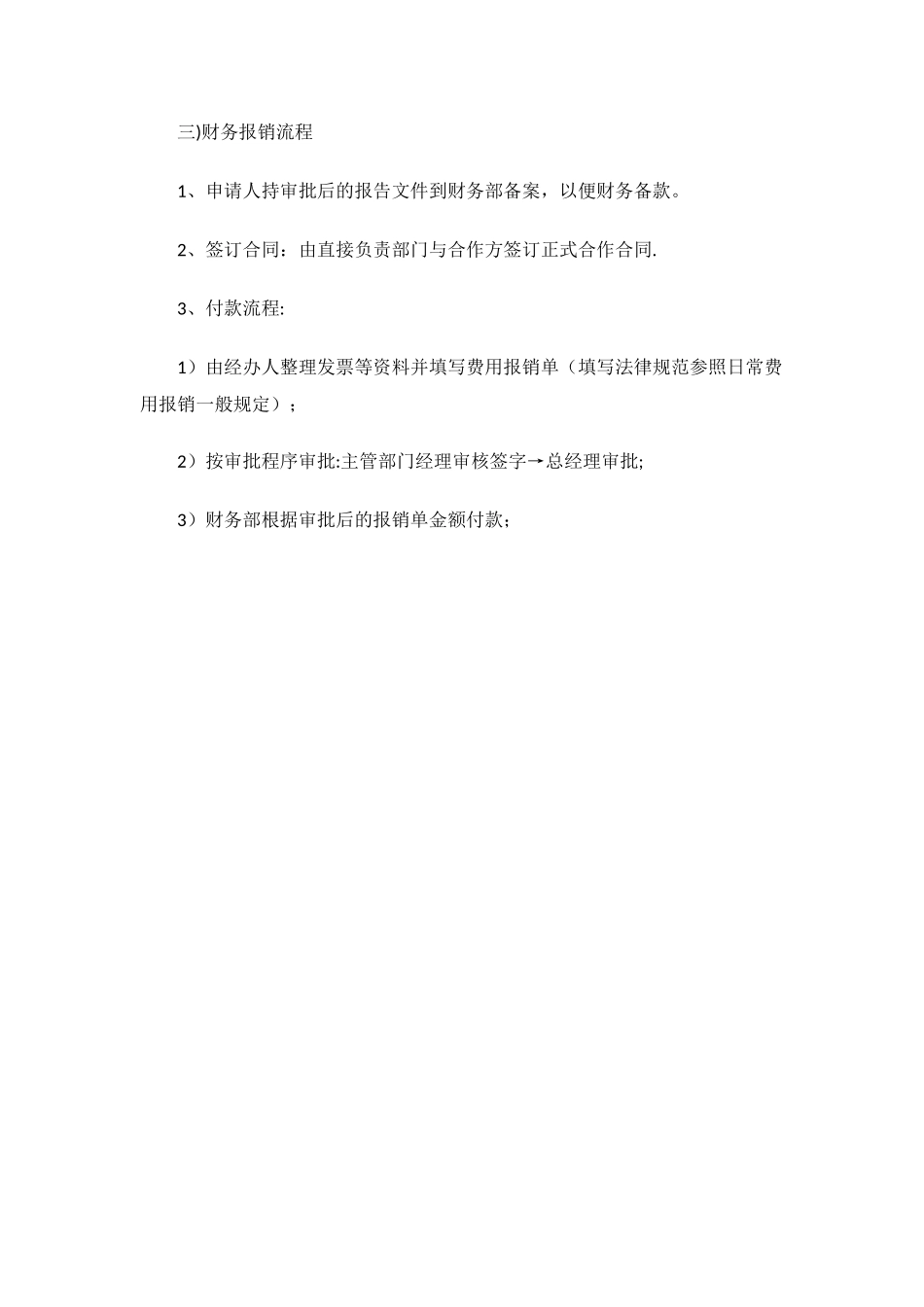 三)财务报销流程

1、申请人持审批后的报告文件到财务部备案，以便财务备款。

2、签订合同：由直接负责部门与合作方签订正式合作合同.

3、付款流程:

1）由经办人整理发票等资料并填写费用报销单（填写法律规范参照日常费用报销一般规定）；

2）按审批程序审批:主管部门经理审核签字→总经理审批;

3）财务部根据审批后的报销单金额付款；